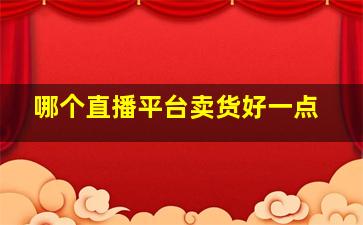 哪个直播平台卖货好一点